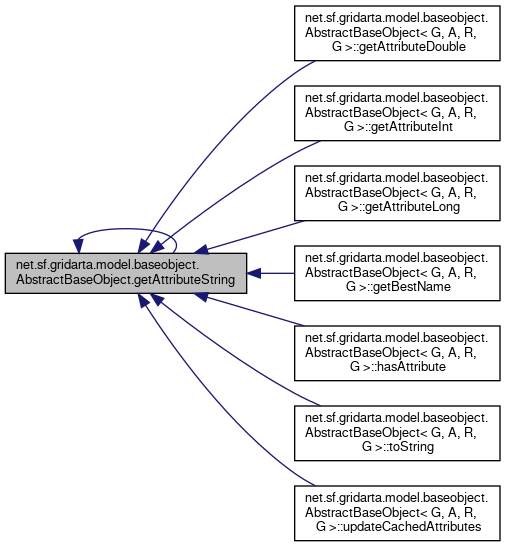 net.sf.gridarta.model.baseobject.AbstractBaseObject.getAttributeString

net.sf.gridarta.model.baseobject.AbstractBaseObject< G, A, R, G >::getAttributeDouble

net.sf.gridarta.model.baseobject.AbstractBaseObject< G, A, R, G >::getAttributeInt

net.sf.gridarta.model.baseobject.AbstractBaseObject< G, A, R, G >::getAttributeLong

net.sf.gridarta.model.baseobject.AbstractBaseObject< G, A, R, G >::getBestName

net.sf.gridarta.model.baseobject.AbstractBaseObject< G, A, R, G >::hasAttribute

net.sf.gridarta.model.baseobject.AbstractBaseObject< G, A, R, G >::toString

net.sf.gridarta.model.baseobject.AbstractBaseObject< G, A, R, G >::updateCachedAttributes